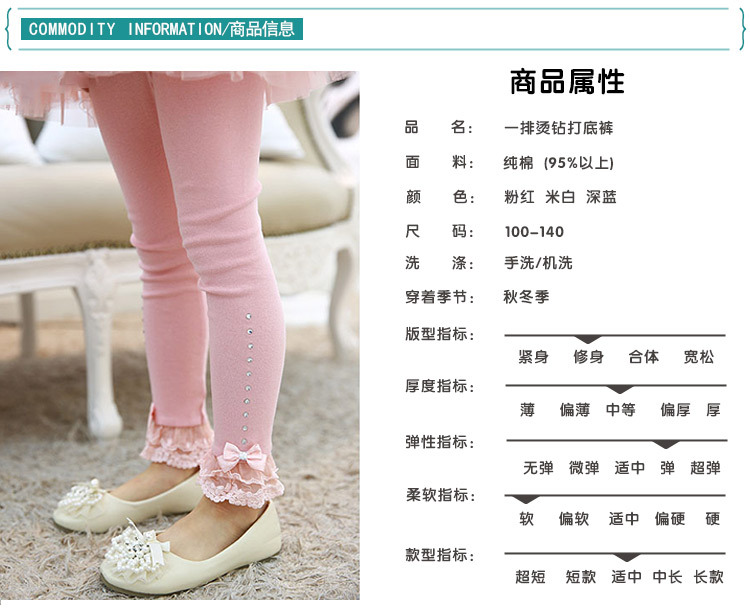 COMMODITY INFORMATION/商品信息

商品属性

品 名: 一排烫钻打底裤

面 料: 纯棉 (95%以上)

颜 色: 粉红 米白 深蓝

尺 码: 100-140

洗 涤: 手洗/机洗

穿着季节: 秋冬季

版型指标:
紧身 修身 合体 宽松

厚度指标:
薄 偏薄 中等 偏厚 厚

弹性指标:
无弹 微弹 适中 弹 超弹

柔软指标:
软 偏软 适中 偏硬 硬

款型指标:
超短 短款 适中 中长 长款